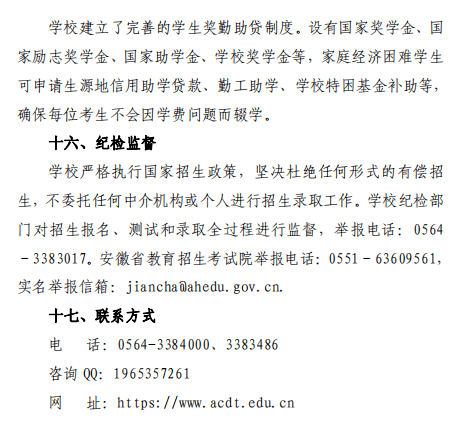 学校建立了完善的学生奖勤助贷制度。设有国家奖学金、国家励志奖学金、国家助学金、学校奖学金等，家庭经济困难学生可申请生源地信用助学贷款、勤工助学、学校特困基金补助等，确保每位考生不会因学费问题而辍学。

十六、纪检监督

学校严格执行国家招生政策，坚决杜绝任何形式的有偿招生，不委托任何中介机构或个人进行招生录取工作。学校纪检部门对招生报名、测试和录取全过程进行监督，举报电话：0564－3383017。安徽省教育招生考试院举报电话：0551－63609561，实名举报信箱：jiancha@ahedu.gov.cn.

十七、联系方式

电 话：0564-3384000、3383486

咨询QQ：1965357261

网 址：https://www.acdt.edu.cn